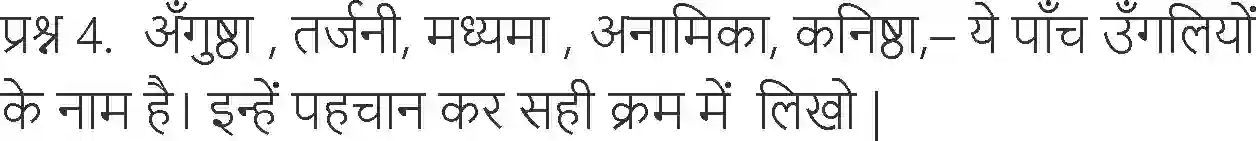 प्रश्न 4. अँगुष्ठा , तर्जनी, मध्यमा , अनामिका, कनिष्ठा,– ये पाँच उँगलियों के नाम है। इन्हें पहचान कर सही क्रम में लिखो |